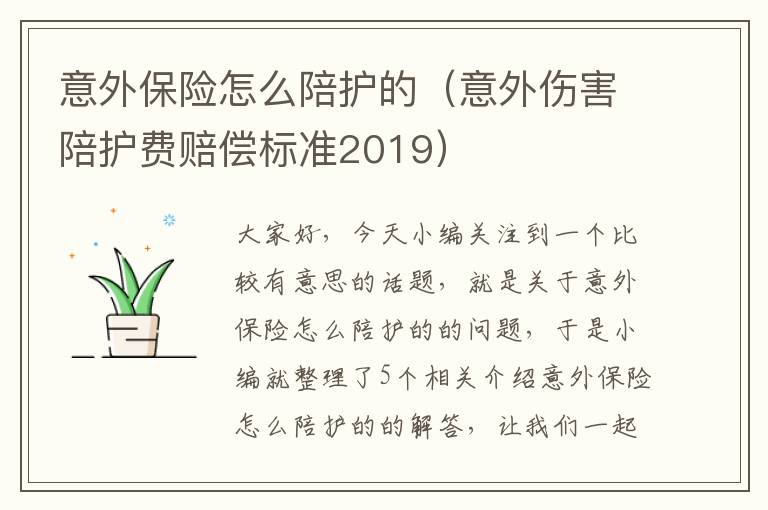 意外保险怎么陪护的（意外伤害陪护费赔偿标准2019）

大家好，今天小编关注到一个比较有意思的话题，就是关于意外保险怎么陪护的的问题，于是小编就整理了5个相关介绍意外保险怎么陪护的的解答，让我们一起